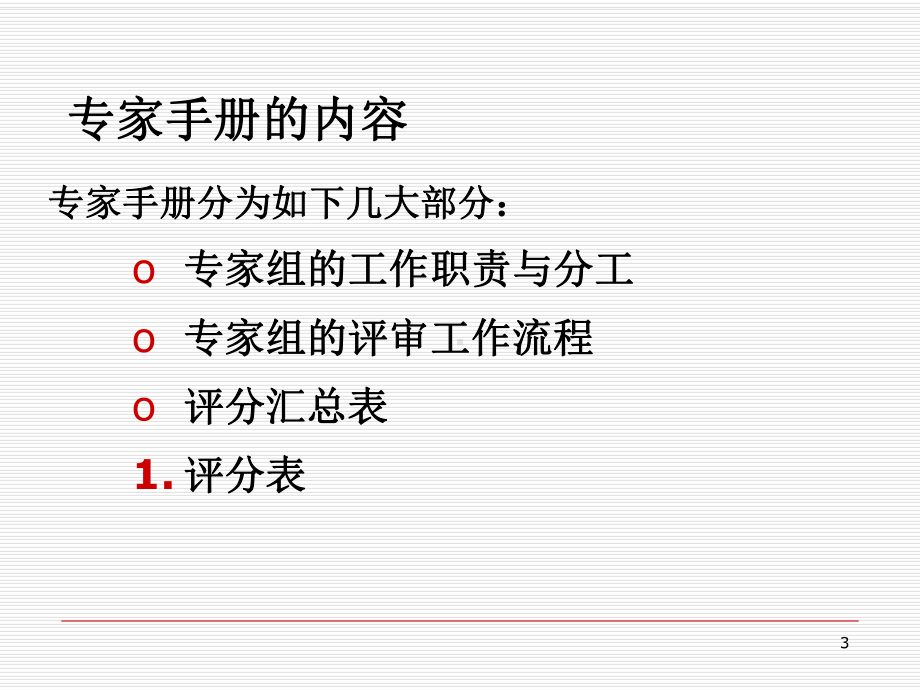 专家手册的内容

专家手册分为如下几大部分：

o 专家组的工作职责与分工
o 专家组的评审工作流程
o 评分汇总表
1. 评分表

3